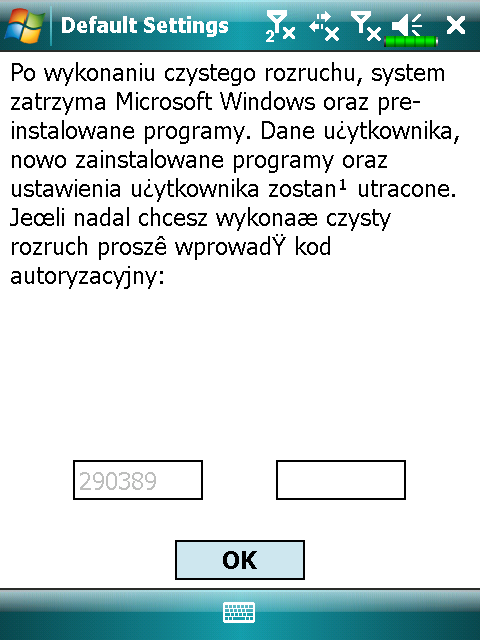 Default Settings

Po wykonaniu czystego rozruchu, system zatrzyma Microsoft Windows oraz pre-instalowane programy. Dane u¿ytkownika, nowo zainstalowane programy oraz ustawienia u¿ytkownika zostan¹ utracone. Jeœli nadal chcesz wykonaæ czysty rozruch proszê wprowadŸ kod autoryzacyjny:

290389

OK